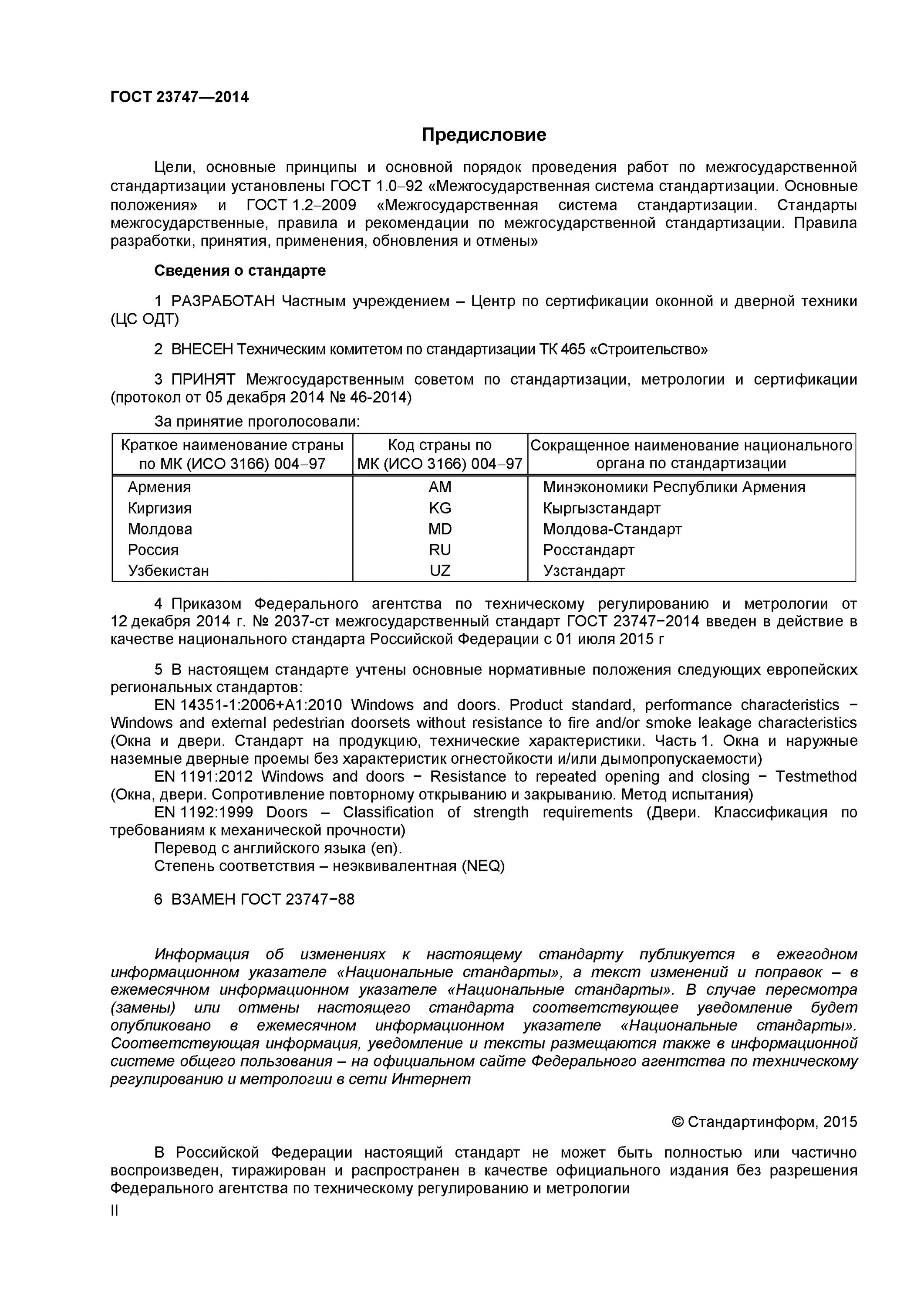 ГОСТ 23747—2014

Предисловие

Цели, основные принципы и основной порядок проведения работ по межгосударственной стандартизации установлены ГОСТ 1.0–92 «Межгосударственная система стандартизации. Основные положения» и ГОСТ 1.2–2009 «Межгосударственная система стандартизации. Стандарты межгосударственные, правила и рекомендации по межгосударственной стандартизации. Правила разработки, принятия, применения, обновления и отмены»

Сведения о стандарте

1 РАЗРАБОТАН Частным учреждением – Центр по сертификации оконной и дверной техники (ЦС ОДТ)

2 ВНЕСЕН Техническим комитетом по стандартизации ТК 465 «Строительство»

3 ПРИНЯТ Межгосударственным советом по стандартизации, метрологии и сертификации (протокол от 05 декабря 2014 № 46-2014)

За принятие проголосовали:

| Краткое наименование страны по МК (ИСО 3166) 004–97 | Код страны по МК (ИСО 3166) 004–97 | Сокращенное наименование национального органа по стандартизации |
|---|---|---|
| Армения | AM | Минэкономики Республики Армения |
| Киргизия | KG | Кыргызстандарт |
| Молдова | MD | Молдова-Стандарт |
| Россия | RU | Росстандарт |
| Узбекистан | UZ | Узстандарт |

4 Приказом Федерального агентства по техническому регулированию и метрологии от 12 декабря 2014 г. № 2037-ст межгосударственный стандарт ГОСТ 23747−2014 введен в действие в качестве национального стандарта Российской Федерации с 01 июля 2015 г

5 В настоящем стандарте учтены основные нормативные положения следующих европейских региональных стандартов:
EN 14351-1:2006+A1:2010 Windows and doors. Product standard, performance characteristics − Windows and external pedestrian doorsets without resistance to fire and/or smoke leakage characteristics (Окна и двери. Стандарт на продукцию, технические характеристики. Часть 1. Окна и наружные наземные дверные проемы без характеристик огнестойкости и/или дымопропускаемости)
EN 1191:2012 Windows and doors − Resistance to repeated opening and closing − Testmethod (Окна, двери. Сопротивление повторному открыванию и закрыванию. Метод испытания)
EN 1192:1999 Doors – Classification of strength requirements (Двери. Классификация по требованиям к механической прочности)
Перевод с английского языка (en).
Степень соответствия – неэквивалентная (NEQ)

6 ВЗАМЕН ГОСТ 23747−88

Информация об изменениях к настоящему стандарту публикуется в ежегодном информационном указателе «Национальные стандарты», а текст изменений и поправок – в ежемесячном информационном указателе «Национальные стандарты». В случае пересмотра (замены) или отмены настоящего стандарта соответствующее уведомление будет опубликовано в ежемесячном информационном указателе «Национальные стандарты». Соответствующая информация, уведомление и тексты размещаются также в информационной системе общего пользования – на официальном сайте Федерального агентства по техническому регулированию и метрологии в сети Интернет

© Стандартинформ, 2015

В Российской Федерации настоящий стандарт не может быть полностью или частично воспроизведен, тиражирован и распространен в качестве официального издания без разрешения Федерального агентства по техническому регулированию и метрологии

II